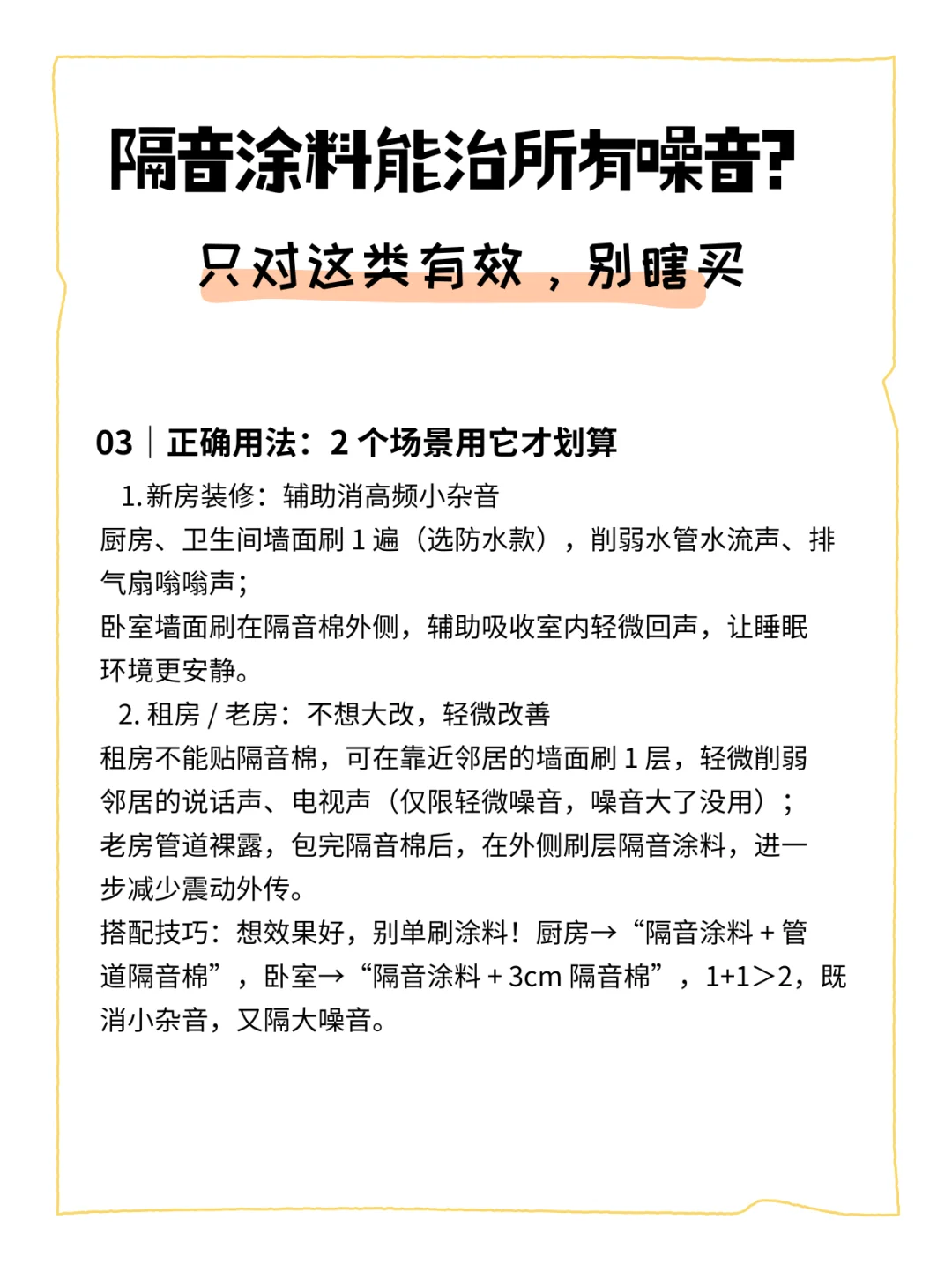 隔音涂料能治所有噪音?

只对这类有效，别瞎买

03｜正确用法：2 个场景用它才划算

1. 新房装修：辅助消高频小杂音

厨房、卫生间墙面刷 1 遍（选防水款），削弱水管水流声、排气扇嗡嗡声；

卧室墙面刷在隔音棉外侧，辅助吸收室内轻微回声，让睡眠环境更安静。

2. 租房 / 老房：不想大改，轻微改善

租房不能贴隔音棉，可在靠近邻居的墙面刷 1 层，轻微削弱邻居的说话声、电视声（仅限轻微噪音，噪音大了没用）；

老房管道裸露，包完隔音棉后，在外侧刷层隔音涂料，进一步减少震动外传。

搭配技巧：想效果好，别单刷涂料！厨房→“隔音涂料 + 管道隔音棉”，卧室→“隔音涂料 + 3cm 隔音棉”，1+1>2，既消小杂音，又隔大噪音。